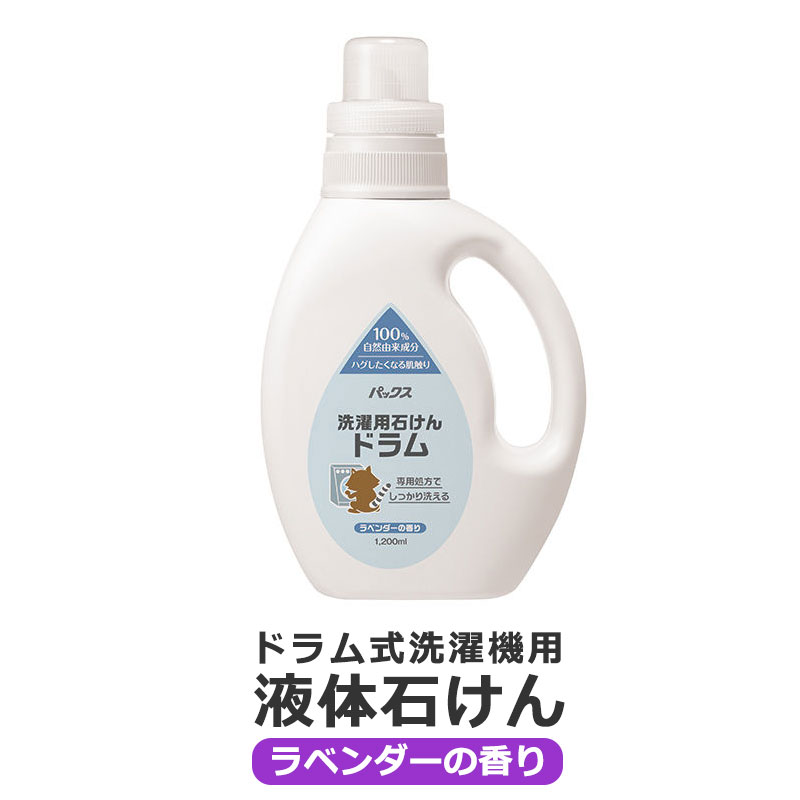 100%
自然由来成分
ハグしたくなる肌触り

パックス

洗濯用石けん
ドラム

専用処方で
しっかり洗える

ラベンダーの香り

1,200ml

ドラム式洗濯機用
液体石けん
ラベンダーの香り